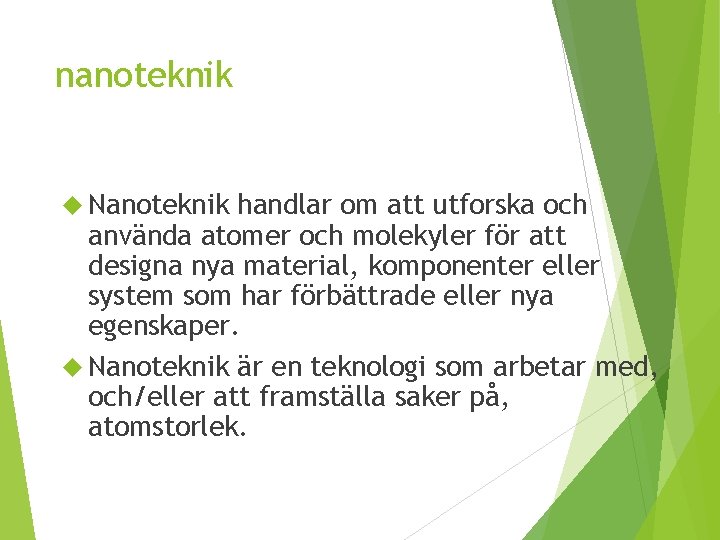 nanoteknik

Nanoteknik handlar om att utforska och använda atomer och molekyler för att designa nya material, komponenter eller system som har förbättrade eller nya egenskaper.

Nanoteknik är en teknologi som arbetar med, och/eller att framställa saker på, atomstorlek.